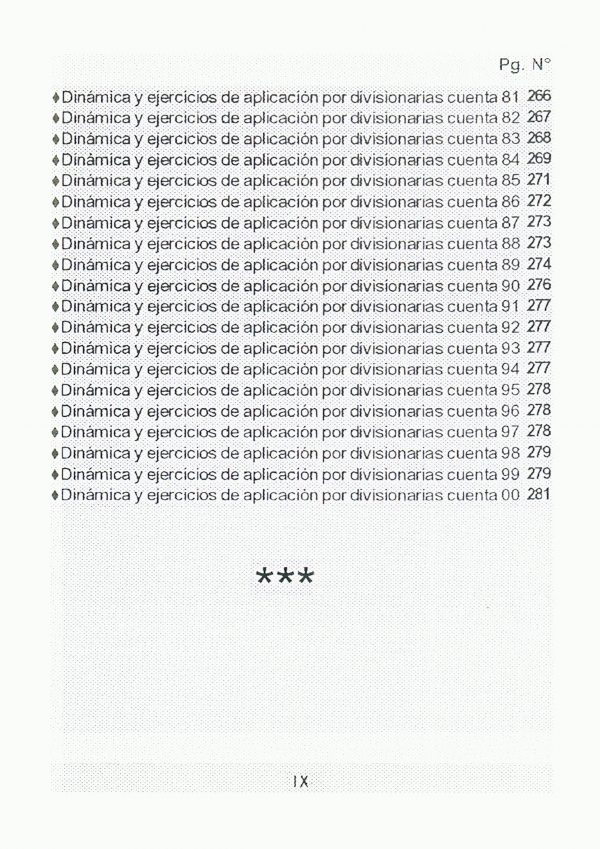 Pg. N°

♦Dinámica y ejercicios de aplicación por divisionarias cuenta 81 266
♦Dinámica y ejercicios de aplicación por divisionarias cuenta 82 267
♦Dinámica y ejercicios de aplicación por divisionarias cuenta 83 268
♦Dinámica y ejercicios de aplicación por divisionarias cuenta 84 269
♦Dinámica y ejercicios de aplicación por divisionarias cuenta 85 271
♦Dinámica y ejercicios de aplicación por divisionarias cuenta 86 272
♦Dinámica y ejercicios de aplicación por divisionarias cuenta 87 273
♦Dinámica y ejercicios de aplicación por divisionarias cuenta 88 273
♦Dinámica y ejercicios de aplicación por divisionarias cuenta 89 274
♦Dinámica y ejercicios de aplicación por divisionarias cuenta 90 276
♦Dinámica y ejercicios de aplicación por divisionarias cuenta 91 277
♦Dinámica y ejercicios de aplicación por divisionarias cuenta 92 277
♦Dinámica y ejercicios de aplicación por divisionarias cuenta 93 277
♦Dinámica y ejercicios de aplicación por divisionarias cuenta 94 277
♦Dinámica y ejercicios de aplicación por divisionarias cuenta 95 278
♦Dinámica y ejercicios de aplicación por divisionarias cuenta 96 278
♦Dinámica y ejercicios de aplicación por divisionarias cuenta 97 278
♦Dinámica y ejercicios de aplicación por divisionarias cuenta 98 279
♦Dinámica y ejercicios de aplicación por divisionarias cuenta 99 279
♦Dinámica y ejercicios de aplicación por divisionarias cuenta 00 281

***

IX